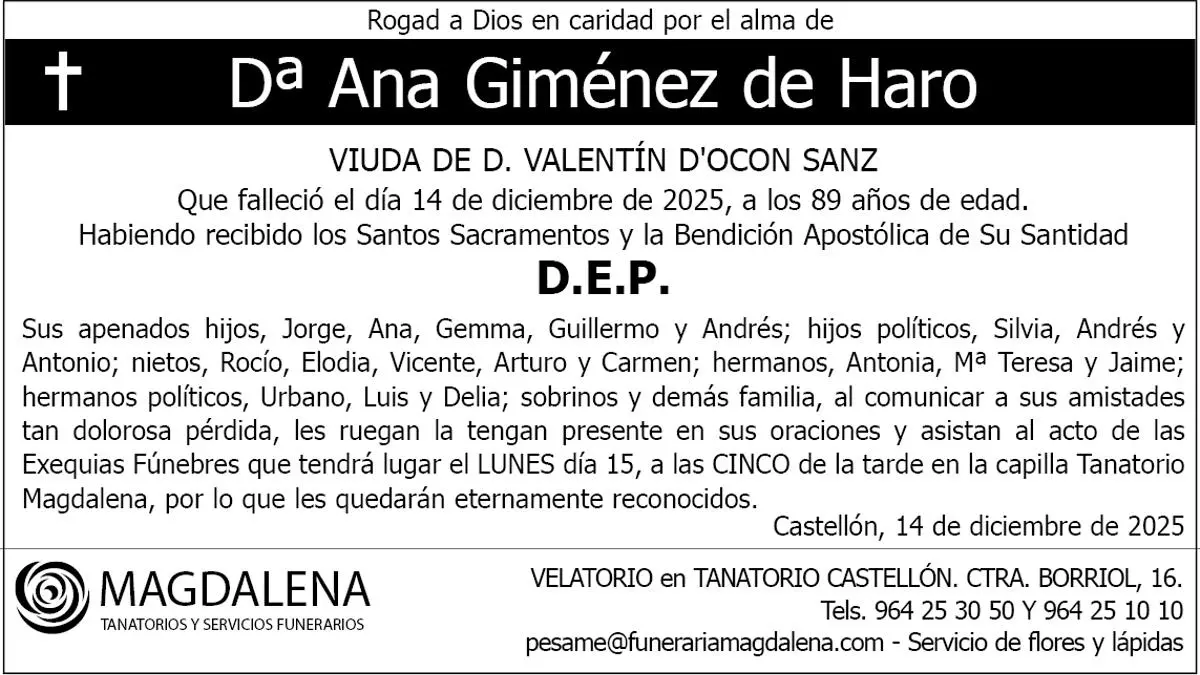 Rogad a Dios en caridad por el alma de

† Dª Ana Giménez de Haro

VIUDA DE D. VALENTÍN D'OCON SANZ
Que falleció el día 14 de diciembre de 2025, a los 89 años de edad.
Habiendo recibido los Santos Sacramentos y la Bendición Apostólica de Su Santidad

D.E.P.

Sus apenados hijos, Jorge, Ana, Gemma, Guillermo y Andrés; hijos políticos, Silvia, Andrés y Antonio; nietos, Rocío, Elodia, Vicente, Arturo y Carmen; hermanos, Antonia, Mª Teresa y Jaime; hermanos políticos, Urbano, Luis y Delia; sobrinos y demás familia, al comunicar a sus amistades tan dolorosa pérdida, les ruegan la tengan presente en sus oraciones y asistan al acto de las Exequias Fúnebres que tendrá lugar el LUNES día 15, a las CINCO de la tarde en la capilla Tanatorio Magdalena, por lo que les quedarán eternamente reconocidos.

Castellón, 14 de diciembre de 2025

MAGDALENA
TANATORIOS Y SERVICIOS FUNERARIOS

VELATORIO en TANATORIO CASTELLÓN. CTRA. BORRIOL, 16.
Tels. 964 25 30 50 Y 964 25 10 10
pesame@funerariamagdalena.com - Servicio de flores y lápidas